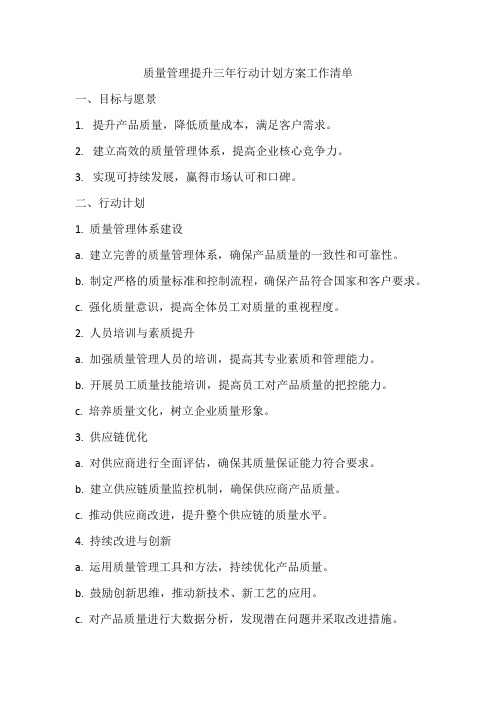 质量管理提升三年行动计划方案工作清单

一、目标与愿景

1. 提升产品质量，降低质量成本，满足客户需求。

2. 建立高效的质量管理体系，提高企业核心竞争力。

3. 实现可持续发展，赢得市场认可和口碑。

二、行动计划

1. 质量管理体系建设

a. 建立完善的质量管理体系，确保产品质量的一致性和可靠性。

b. 制定严格的质量标准和控制流程，确保产品符合国家和客户要求。

c. 强化质量意识，提高全体员工对质量的重视程度。

2. 人员培训与素质提升

a. 加强质量管理人员的培训，提高其专业素质和管理能力。

b. 开展员工质量技能培训，提高员工对产品质量的把控能力。

c. 培养质量文化，树立企业质量形象。

3. 供应链优化

a. 对供应商进行全面评估，确保其质量保证能力符合要求。

b. 建立供应链质量监控机制，确保供应商产品质量。

c. 推动供应商改进，提升整个供应链的质量水平。

4. 持续改进与创新

a. 运用质量管理工具和方法，持续优化产品质量。

b. 鼓励创新思维，推动新技术、新工艺的应用。

c. 对产品质量进行大数据分析，发现潜在问题并采取改进措施。